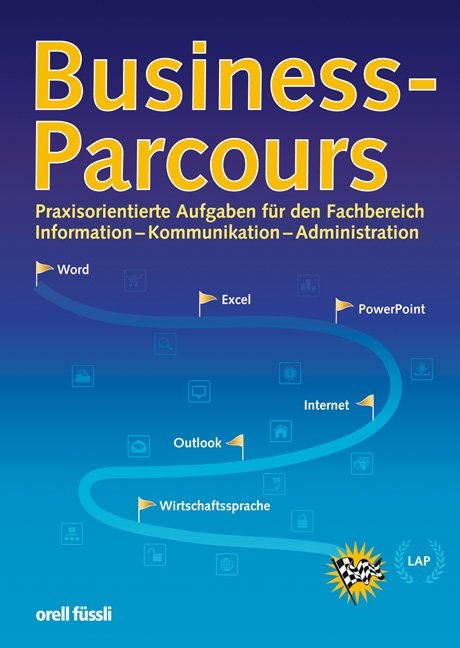 Business-Parcours

Praxisorientierte Aufgaben für den Fachbereich Information – Kommunikation – Administration

Word

Excel

PowerPoint

Internet

Outlook

Wirtschaftssprache

LAP

orell füssli